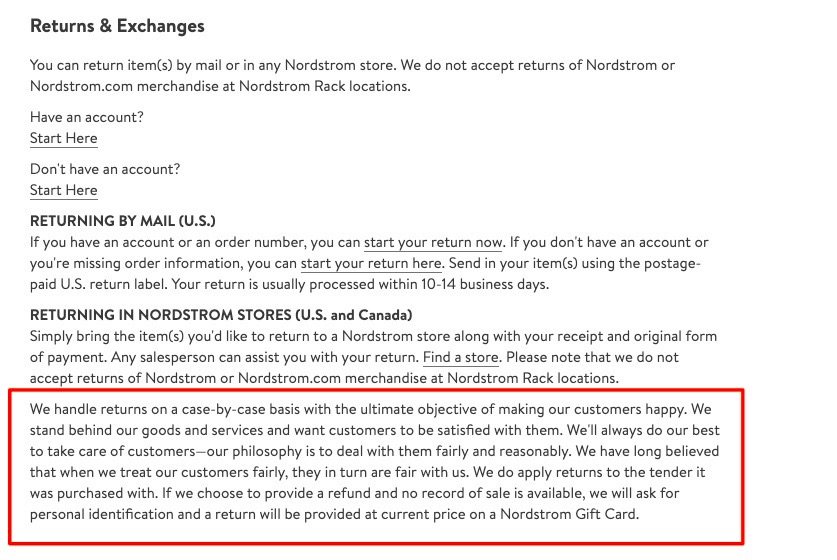 Returns & Exchanges

You can return item(s) by mail or in any Nordstrom store. We do not accept returns of Nordstrom or Nordstrom.com merchandise at Nordstrom Rack locations.

Have an account?
Start Here

Don't have an account?
Start Here

RETURNING BY MAIL (U.S.)
If you have an account or an order number, you can start your return now. If you don't have an account or you're missing order information, you can start your return here. Send in your item(s) using the postage-paid U.S. return label. Your return is usually processed within 10-14 business days.

RETURNING IN NORDSTROM STORES (U.S. and Canada)
Simply bring the item(s) you'd like to return to a Nordstrom store along with your receipt and original form of payment. Any salesperson can assist you with your return. Find a store. Please note that we do not accept returns of Nordstrom or Nordstrom.com merchandise at Nordstrom Rack locations.

We handle returns on a case-by-case basis with the ultimate objective of making our customers happy. We stand behind our goods and services and want customers to be satisfied with them. We'll always do our best to take care of customers—our philosophy is to deal with them fairly and reasonably. We have long believed that when we treat our customers fairly, they in turn are fair with us. We do apply returns to the tender it was purchased with. If we choose to provide a refund and no record of sale is available, we will ask for personal identification and a return will be provided at current price on a Nordstrom Gift Card.